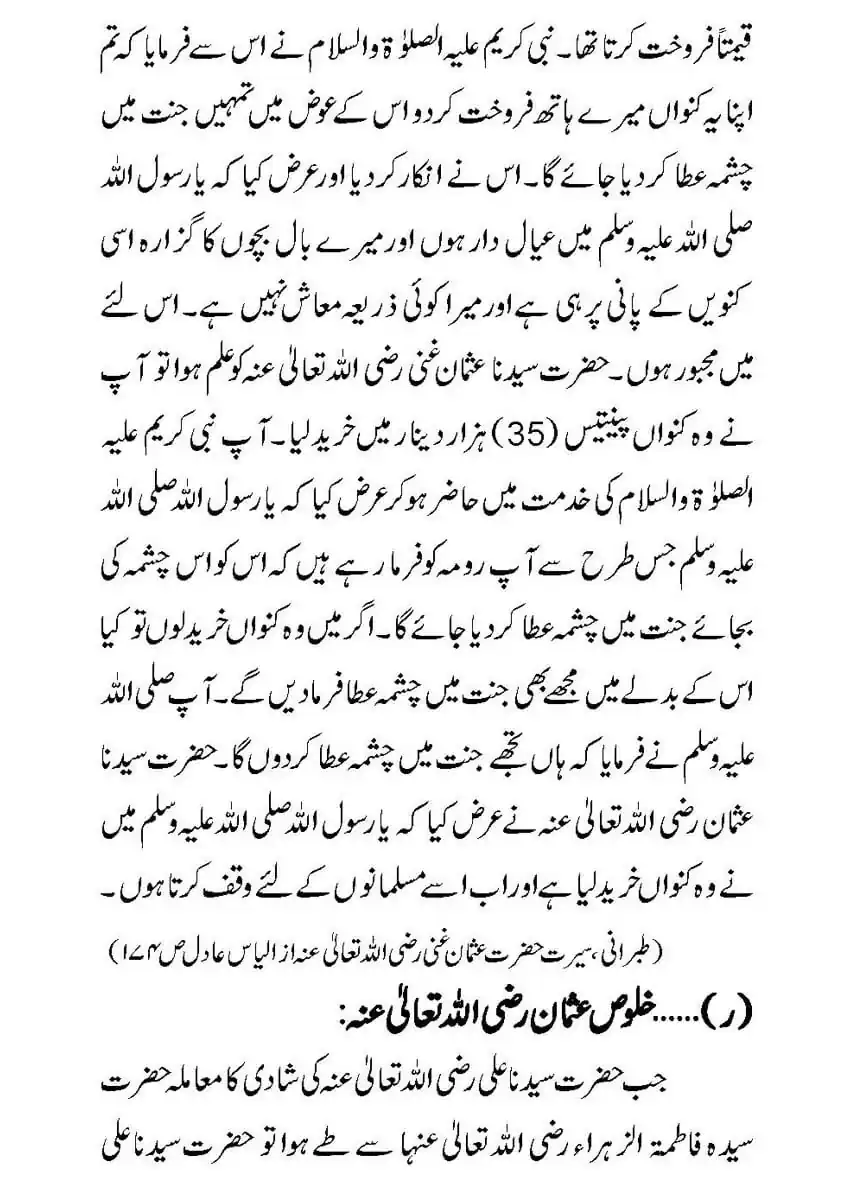 قیمتاً فروخت کرتا تھا۔ نبی کریم علیہ الصلوٰۃ والسلام نے اس سے فرمایا کہ تم اپنا یہ کنواں میرے ہاتھ فروخت کر دو اس کے عوض میں تمہیں جنت میں چشمہ عطا کر دیا جائے گا۔ اس نے انکار کر دیا اور عرض کیا کہ یا رسول اللہ صلی اللہ علیہ وسلم میں عیال دار ہوں اور میرے بال بچوں کا گزارہ اسی کنویں کے پانی پر ہی ہے اور میرا کوئی ذریعہ معاش نہیں ہے۔ اس لئے میں مجبور ہوں۔ حضرت سیدنا عثمان غنی رضی اللہ تعالیٰ عنہ کو علم ہوا تو آپ نے وہ کنواں پینتیس (35) ہزار دینار میں خرید لیا۔ آپ نبی کریم علیہ الصلوٰۃ والسلام کی خدمت میں حاضر ہو کر عرض کیا کہ یا رسول اللہ صلی اللہ علیہ وسلم جس طرح سے آپ رومہ کو فرما رہے ہیں کہ اس کو اس چشمہ کی بجائے جنت میں چشمہ عطا کر دیا جائے گا۔ اگر میں وہ کنواں خرید لوں تو کیا اس کے بدلے میں مجھے بھی جنت میں چشمہ عطا فرما دیں گے۔ آپ صلی اللہ علیہ وسلم نے فرمایا کہ ہاں تجھے جنت میں چشمہ عطا کر دوں گا۔ حضرت سیدنا عثمان رضی اللہ تعالیٰ عنہ نے عرض کیا کہ یا رسول اللہ صلی اللہ علیہ وسلم میں نے وہ کنواں خرید لیا ہے اور اب اسے مسلمانوں کے لئے وقف کرتا ہوں۔

(طبرانی، سیرت حضرت عثمان غنی رضی اللہ تعالیٰ عنہ از الیاس عادل ص ۱۷۴)

(ر)......خلوص عثمان رضی اللہ تعالیٰ عنہ:

جب حضرت سیدنا علی رضی اللہ تعالیٰ عنہ کی شادی کا معاملہ حضرت سیدہ فاطمۃ الزہراء رضی اللہ تعالیٰ عنہا سے طے ہوا تو حضرت سیدنا علی